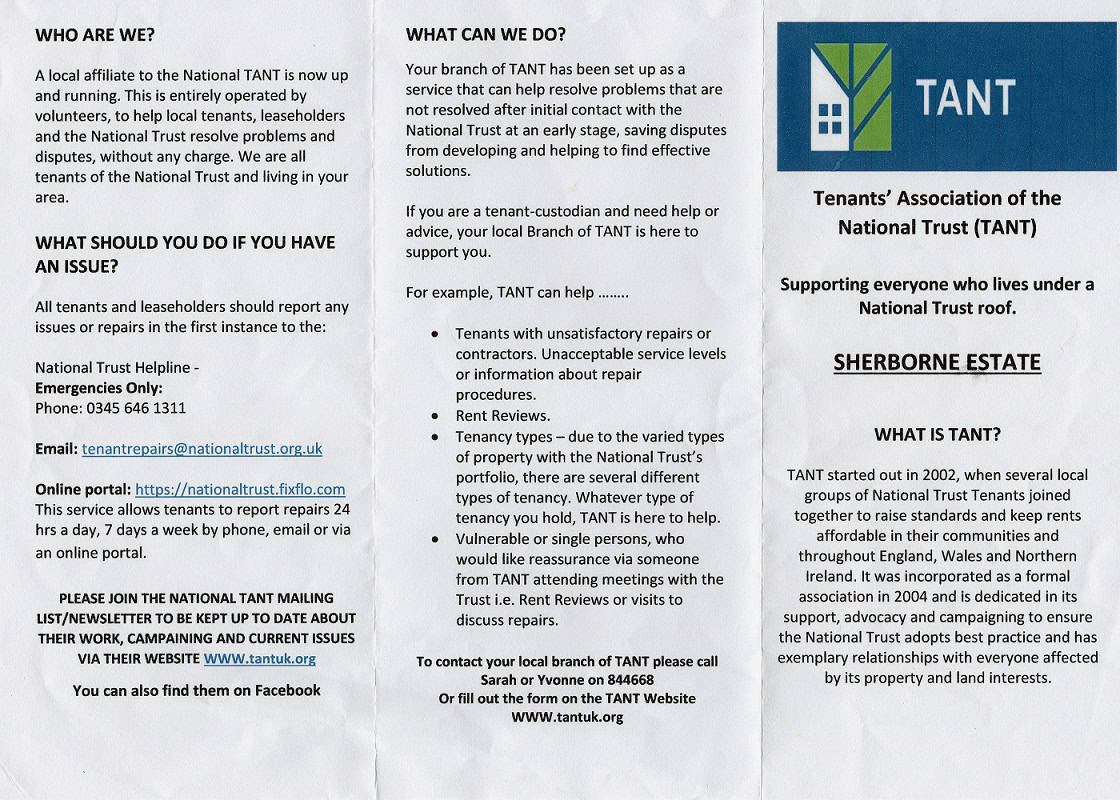 WHO ARE WE?

A local affiliate to the National TANT is now up and running. This is entirely operated by volunteers, to help local tenants, leaseholders and the National Trust resolve problems and disputes, without any charge. We are all tenants of the National Trust and living in your area.

WHAT SHOULD YOU DO IF YOU HAVE AN ISSUE?

All tenants and leaseholders should report any issues or repairs in the first instance to the:

National Trust Helpline -
Emergencies Only:
Phone: 0345 646 1311

Email: tenantrepairs@nationaltrust.org.uk

Online portal: https://nationaltrust.fixflo.com
This service allows tenants to report repairs 24 hrs a day, 7 days a week by phone, email or via an online portal.

PLEASE JOIN THE NATIONAL TANT MAILING LIST/NEWSLETTER TO BE KEPT UP TO DATE ABOUT THEIR WORK, CAMPAINING AND CURRENT ISSUES VIA THEIR WEBSITE WWW.tantuk.org

You can also find them on Facebook

WHAT CAN WE DO?

Your branch of TANT has been set up as a service that can help resolve problems that are not resolved after initial contact with the National Trust at an early stage, saving disputes from developing and helping to find effective solutions.

If you are a tenant-custodian and need help or advice, your local Branch of TANT is here to support you.

For example, TANT can help ........

• Tenants with unsatisfactory repairs or contractors. Unacceptable service levels or information about repair procedures.
• Rent Reviews.
• Tenancy types – due to the varied types of property with the National Trust's portfolio, there are several different types of tenancy. Whatever type of tenancy you hold, TANT is here to help.
• Vulnerable or single persons, who would like reassurance via someone from TANT attending meetings with the Trust i.e. Rent Reviews or visits to discuss repairs.

To contact your local branch of TANT please call Sarah or Yvonne on 844668
Or fill out the form on the TANT Website
WWW.tantuk.org

TANT

Tenants' Association of the National Trust (TANT)

Supporting everyone who lives under a National Trust roof.

SHERBORNE ESTATE

WHAT IS TANT?

TANT started out in 2002, when several local groups of National Trust Tenants joined together to raise standards and keep rents affordable in their communities and throughout England, Wales and Northern Ireland. It was incorporated as a formal association in 2004 and is dedicated in its support, advocacy and campaigning to ensure the National Trust adopts best practice and has exemplary relationships with everyone affected by its property and land interests.